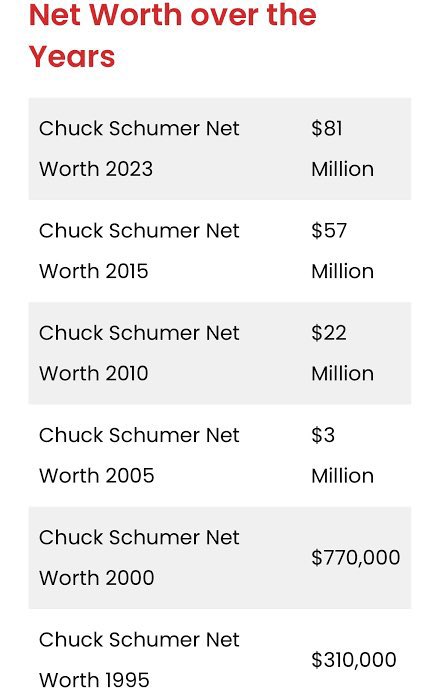 Net Worth over the Years

| | |
|---|---|
| Chuck Schumer Net Worth 2023 | \$81 Million |
| Chuck Schumer Net Worth 2015 | \$57 Million |
| Chuck Schumer Net Worth 2010 | \$22 Million |
| Chuck Schumer Net Worth 2005 | \$3 Million |
| Chuck Schumer Net Worth 2000 | \$770,000 |
| Chuck Schumer Net Worth 1995 | \$310,000 |